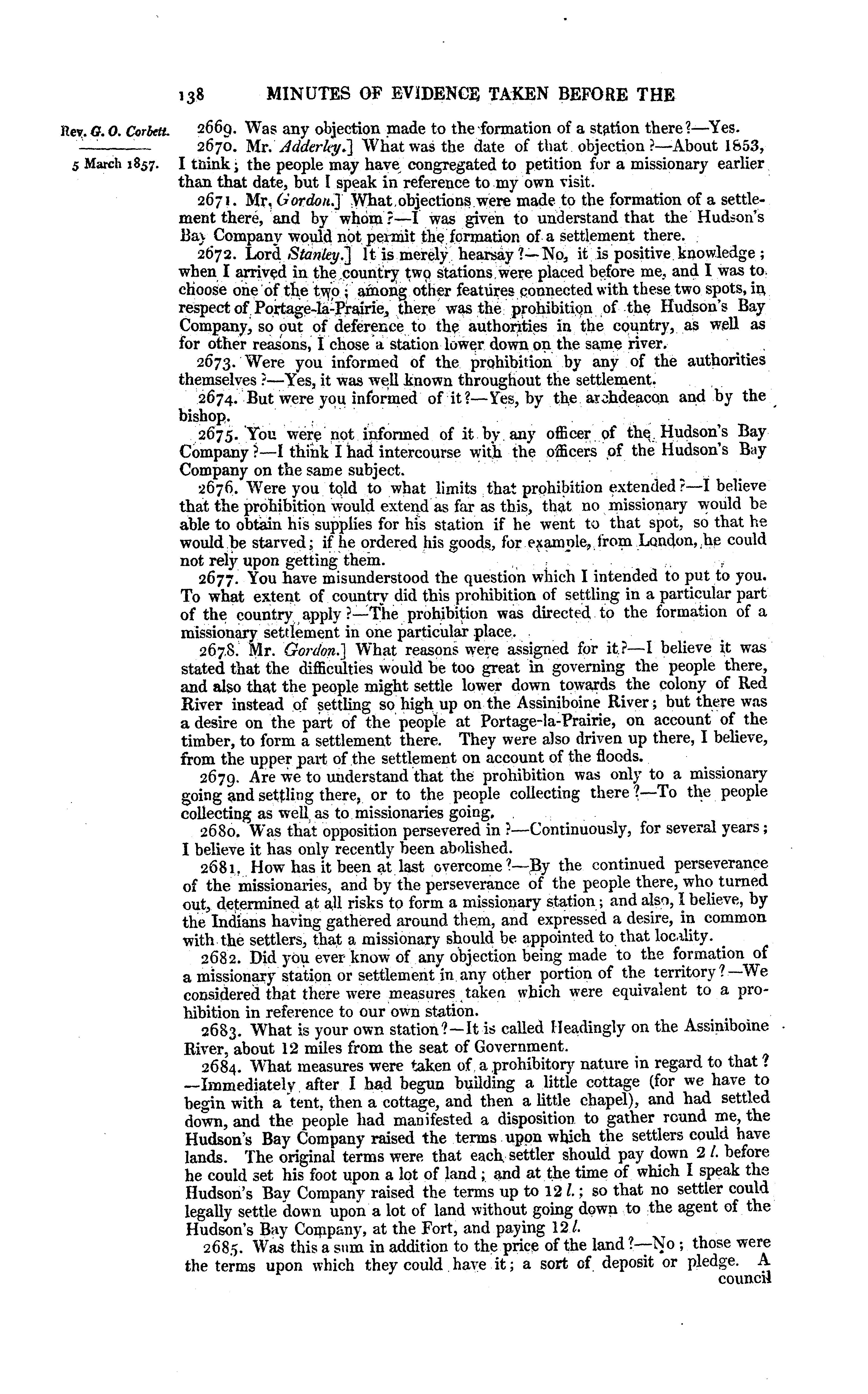 138 MINUTES OF EVIDENCE TAKEN BEFORE THE

Rev. G. O. Corbett.

5 March 1857.

2669. Was any objection made to the formation of a station there?—Yes.

2670. Mr. Adderley.] What was the date of that objection?—About 1853, I think; the people may have congregated to petition for a missionary earlier than that date, but I speak in reference to my own visit.

2671. Mr. Gordon.] What objections were made to the formation of a settlement there, and by whom?—I was given to understand that the Hudson's Bay Company would not permit the formation of a settlement there.

2672. Lord Stanley.] It is merely hearsay?—No, it is positive knowledge; when I arrived in the country two stations were placed before me, and I was to choose one of the two; among other features connected with these two spots, in respect of Portage-la-Prairie, there was the prohibition of the Hudson's Bay Company, so out of deference to the authorities in the country, as well as for other reasons, I chose a station lower down on the same river.

2673. Were you informed of the prohibition by any of the authorities themselves?—Yes, it was well known throughout the settlement.

2674. But were you informed of it?—Yes, by the archdeacon and by the bishop.

2675. You were not informed of it by any officer of the Hudson's Bay Company?—I think I had intercourse with the officers of the Hudson's Bay Company on the same subject.

2676. Were you told to what limits that prohibition extended?—I believe that the prohibition would extend as far as this, that no missionary would be able to obtain his supplies for his station if he went to that spot, so that he would be starved; if he ordered his goods, for example, from London, he could not rely upon getting them.

2677. You have misunderstood the question which I intended to put to you. To what extent of country did this prohibition of settling in a particular part of the country apply?—The prohibition was directed to the formation of a missionary settlement in one particular place.

2678. Mr. Gordon.] What reasons were assigned for it?—I believe it was stated that the difficulties would be too great in governing the people there, and also that the people might settle lower down towards the colony of Red River instead of settling so high up on the Assiniboine River; but there was a desire on the part of the people at Portage-la-Prairie, on account of the timber, to form a settlement there. They were also driven up there, I believe, from the upper part of the settlement on account of the floods.

2679. Are we to understand that the prohibition was only to a missionary going and settling there, or to the people collecting there?—To the people collecting as well as to missionaries going.

2680. Was that opposition persevered in?—Continuously, for several years; I believe it has only recently been abolished.

2681. How has it been at last overcome?—By the continued perseverance of the missionaries, and by the perseverance of the people there, who turned out, determined at all risks to form a missionary station; and also, I believe, by the Indians having gathered around them, and expressed a desire, in common with the settlers, that a missionary should be appointed to that locality.

2682. Did you ever know of any objection being made to the formation of a missionary station or settlement in any other portion of the territory?—We considered that there were measures taken which were equivalent to a prohibition in reference to our own station.

2683. What is your own station?—It is called Headingly on the Assiniboine River, about 12 miles from the seat of Government.

2684. What measures were taken of a prohibitory nature in regard to that?—Immediately after I had begun building a little cottage (for we have to begin with a tent, then a cottage, and then a little chapel), and had settled down, and the people had manifested a disposition to gather round me, the Hudson's Bay Company raised the terms upon which the settlers could have lands. The original terms were that each settler should pay down 2 l. before he could set his foot upon a lot of land; and at the time of which I speak the Hudson's Bay Company raised the terms up to 12 l.; so that no settler could legally settle down upon a lot of land without going down to the agent of the Hudson's Bay Company, at the Fort, and paying 12 l.

2685. Was this a sum in addition to the price of the land?—No; those were the terms upon which they could have it; a sort of deposit or pledge. A council